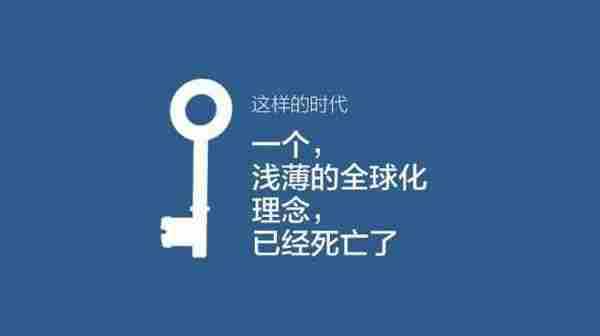 这样的时代

一个,
浅薄的全球化
理念,
已经死亡了